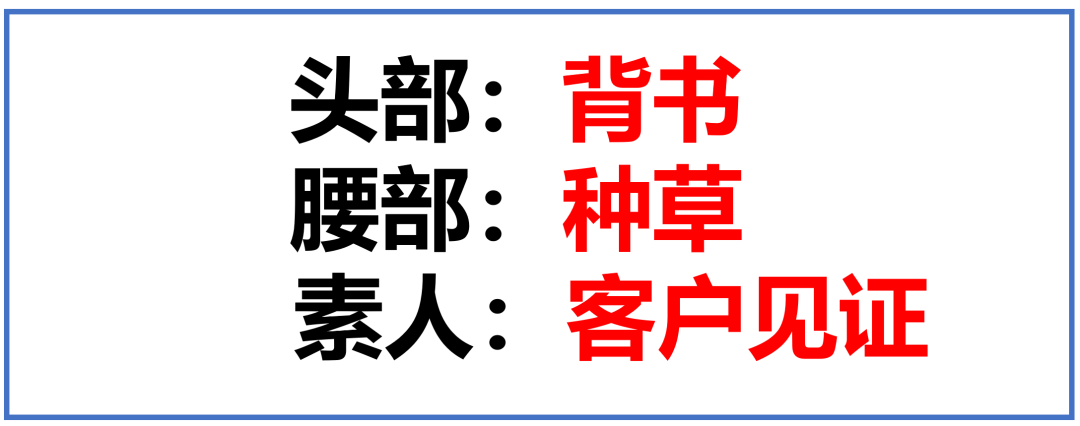 头部：背书
腰部：种草
素人：客户见证